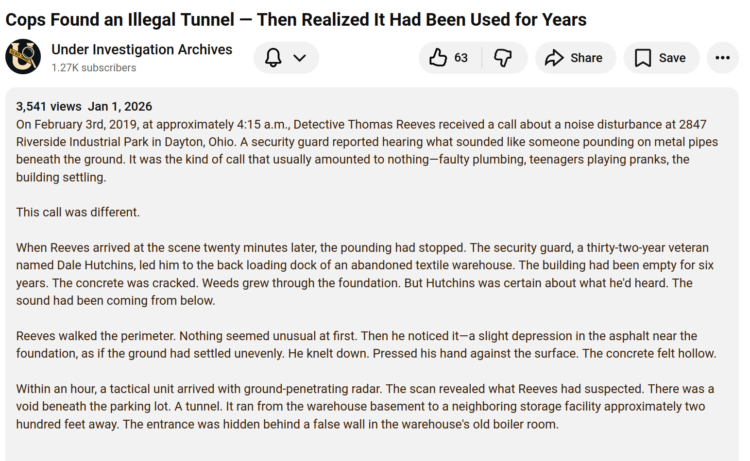 Cops Found an Illegal Tunnel — Then Realized It Had Been Used for Years

Under Investigation Archives
1.27K subscribers

63
Share
Save

3,541 views Jan 1, 2026
On February 3rd, 2019, at approximately 4:15 a.m., Detective Thomas Reeves received a call about a noise disturbance at 2847 Riverside Industrial Park in Dayton, Ohio. A security guard reported hearing what sounded like someone pounding on metal pipes beneath the ground. It was the kind of call that usually amounted to nothing—faulty plumbing, teenagers playing pranks, the building settling.

This call was different.

When Reeves arrived at the scene twenty minutes later, the pounding had stopped. The security guard, a thirty-two-year veteran named Dale Hutchins, led him to the back loading dock of an abandoned textile warehouse. The building had been empty for six years. The concrete was cracked. Weeds grew through the foundation. But Hutchins was certain about what he'd heard. The sound had been coming from below.

Reeves walked the perimeter. Nothing seemed unusual at first. Then he noticed it—a slight depression in the asphalt near the foundation, as if the ground had settled unevenly. He knelt down. Pressed his hand against the surface. The concrete felt hollow.

Within an hour, a tactical unit arrived with ground-penetrating radar. The scan revealed what Reeves had suspected. There was a void beneath the parking lot. A tunnel. It ran from the warehouse basement to a neighboring storage facility approximately two hundred feet away. The entrance was hidden behind a false wall in the warehouse's old boiler room.